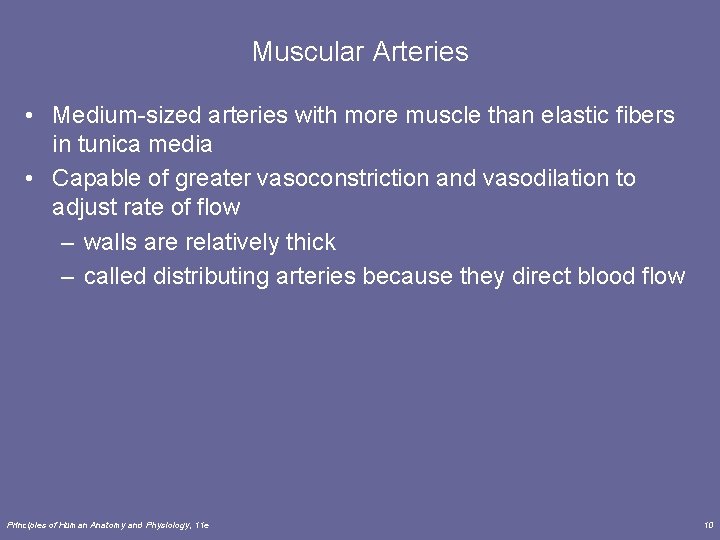 Muscular Arteries

• Medium-sized arteries with more muscle than elastic fibers in tunica media
• Capable of greater vasoconstriction and vasodilation to adjust rate of flow
– walls are relatively thick
– called distributing arteries because they direct blood flow

Principles of Human Anatomy and Physiology, 11e

10